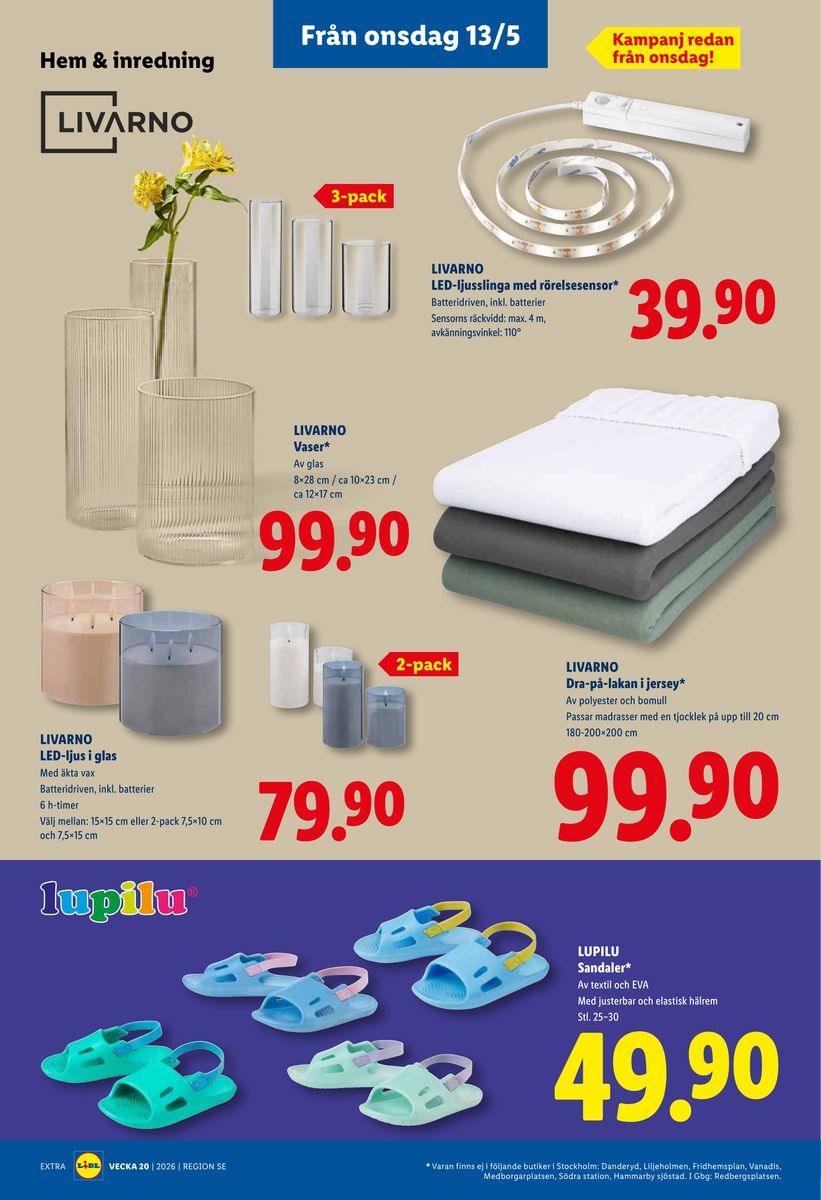 Hem & inredning

Från onsdag 13/5

Kampanj redan från onsdag!

LIVARNO

3-pack

LIVARNO
LED-ljusslinga med rörelsesensor*
Batteridriven, inkl. batterier
Sensorns räckvidd: max. 4 m, avkänningsvinkel: 110°

39.90

LIVARNO
Vaser*
Av glas
8×28 cm / ca 10×23 cm / ca 12×17 cm

99.90

2-pack

LIVARNO
LED-ljus i glas
Med äkta vax
Batteridriven, inkl. batterier
6 h-timer
Välj mellan: 15×15 cm eller 2-pack 7,5×10 cm och 7,5×15 cm

79.90

LIVARNO
Dra-på-lakan i jersey*
Av polyester och bomull
Passar madrasser med en tjocklek på upp till 20 cm
180-200×200 cm

99.90

lupilu®

LUPILU
Sandaler*
Av textil och EVA
Med justerbar och elastisk hälrem
Stl. 25–30

49.90

EXTRA LIDL VECKA 20 | 2026 | REGION SE

* Varan finns ej i följande butiker i Stockholm: Danderyd, Liljeholmen, Fridhemsplan, Vanadis, Medborgarplatsen, Södra station, Hammarby sjöstad. I Gbg: Redbergsplatsen.